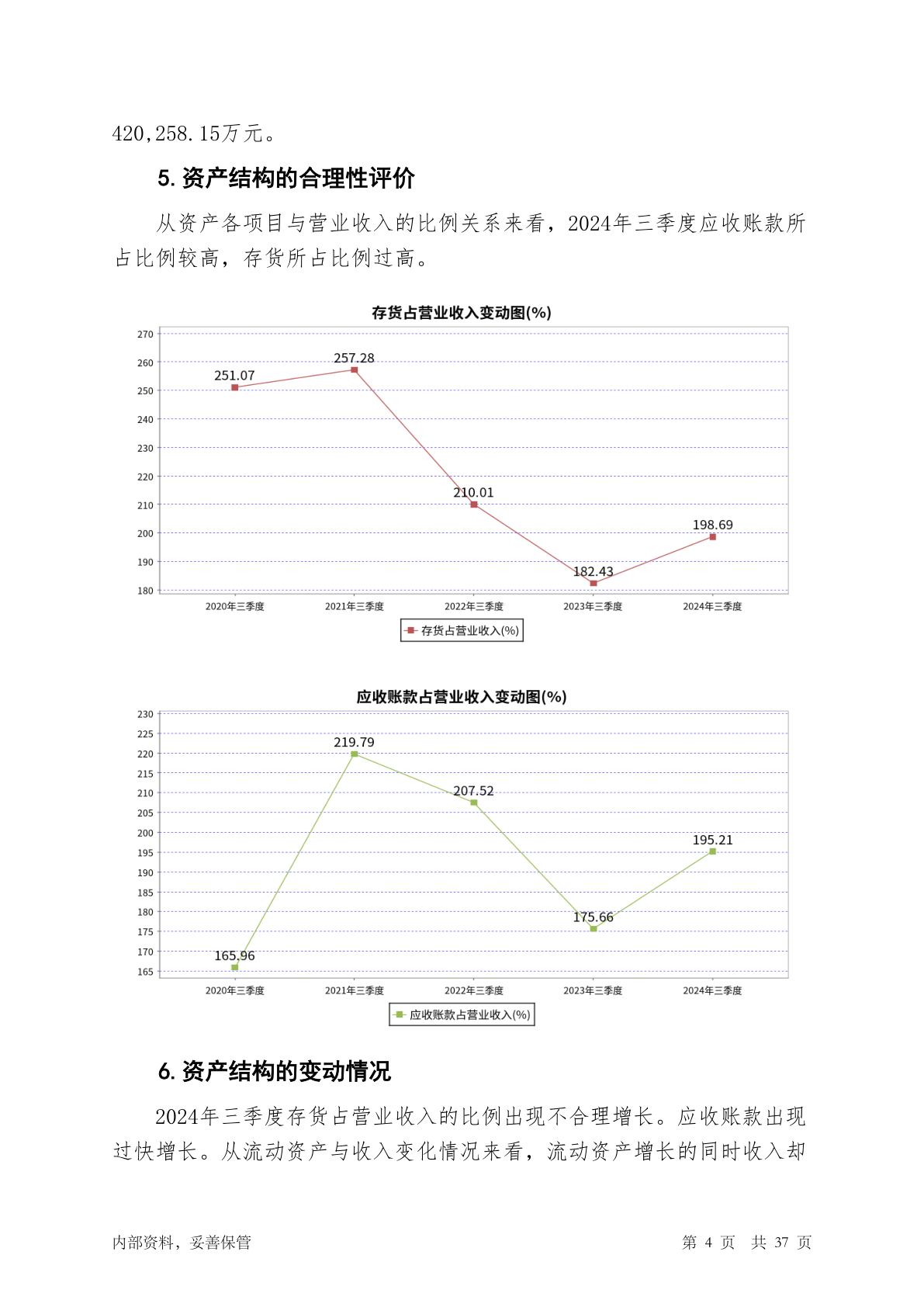 420,258.15万元。

5. 资产结构的合理性评价

从资产各项目与营业收入的比例关系来看，2024年三季度应收账款所占比例较高，存货所占比例过高。

存货占营业收入变动图(%)

270
260
250
240
230
220
210
200
190
180

251.07
257.28
210.01
182.43
198.69

2020年三季度 2021年三季度 2022年三季度 2023年三季度 2024年三季度

存货占营业收入(%)

应收账款占营业收入变动图(%)

230
225
220
215
210
205
200
195
190
185
180
175
170
165

165.96
219.79
207.52
175.66
195.21

2020年三季度 2021年三季度 2022年三季度 2023年三季度 2024年三季度

应收账款占营业收入(%)

6. 资产结构的变动情况

2024年三季度存货占营业收入的比例出现不合理增长。应收账款出现过快增长。从流动资产与收入变化情况来看，流动资产增长的同时收入却

内部资料，妥善保管

第 4 页 共 37 页